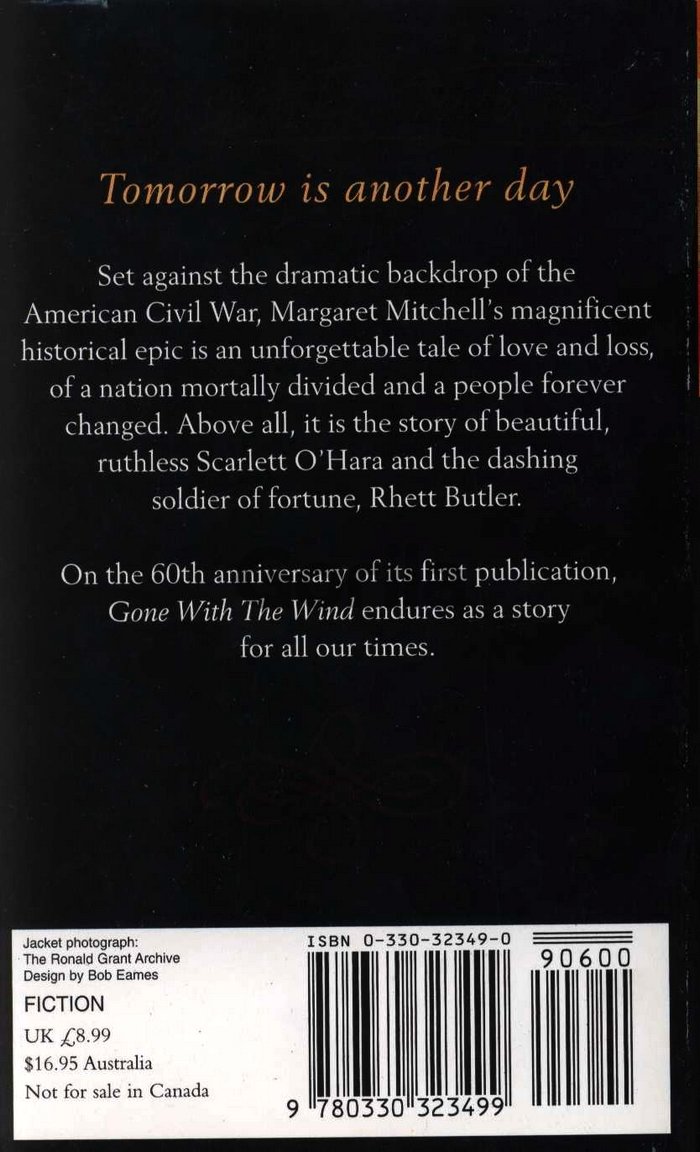 Tomorrow is another day

Set against the dramatic backdrop of the American Civil War, Margaret Mitchell's magnificent historical epic is an unforgettable tale of love and loss, of a nation mortally divided and a people forever changed. Above all, it is the story of beautiful, ruthless Scarlett O'Hara and the dashing soldier of fortune, Rhett Butler.

On the 60th anniversary of its first publication, Gone With The Wind endures as a story for all our times.

Jacket photograph:
The Ronald Grant Archive
Design by Bob Eames

FICTION
UK £8.99
$16.95 Australia
Not for sale in Canada

ISBN 0-330-32349-0

90600

9 780330 323499